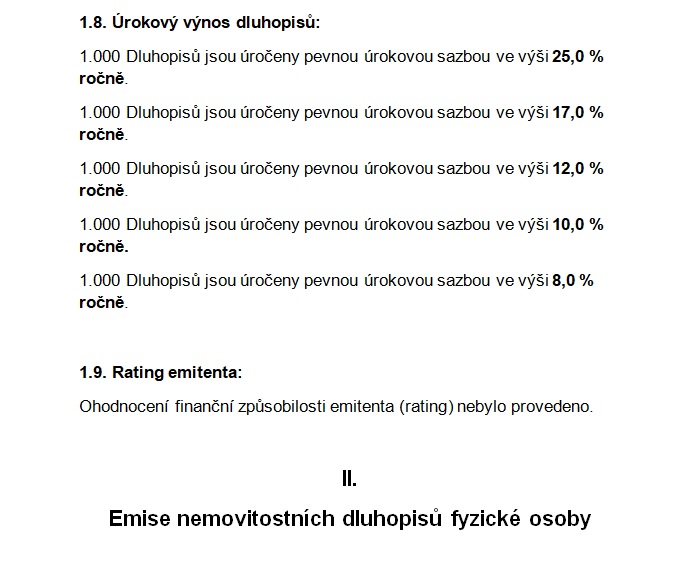 1.8. Úrokový výnos dluhopisů:

1.000 Dluhopisů jsou úročeny pevnou úrokovou sazbou ve výši 25,0 % ročně.

1.000 Dluhopisů jsou úročeny pevnou úrokovou sazbou ve výši 17,0 % ročně.

1.000 Dluhopisů jsou úročeny pevnou úrokovou sazbou ve výši 12,0 % ročně.

1.000 Dluhopisů jsou úročeny pevnou úrokovou sazbou ve výši 10,0 % ročně.

1.000 Dluhopisů jsou úročeny pevnou úrokovou sazbou ve výši 8,0 % ročně.

1.9. Rating emitenta:

Ohodnocení finanční způsobilosti emitenta (rating) nebylo provedeno.

II.

Emise nemovitostních dluhopisů fyzické osoby